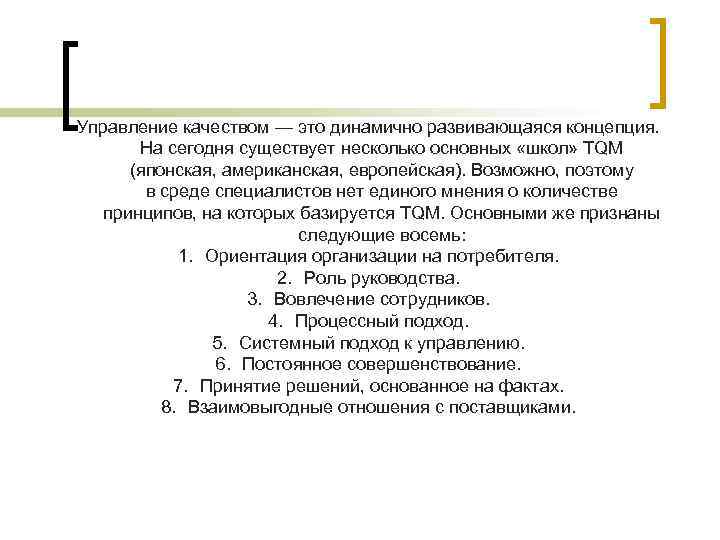 Управление качеством — это динамично развивающаяся концепция. На сегодня существует несколько основных «школ» TQM (японская, американская, европейская). Возможно, поэтому в среде специалистов нет единого мнения о количестве принципов, на которых базируется TQM. Основными же признаны следующие восемь:

1. Ориентация организации на потребителя.
2. Роль руководства.
3. Вовлечение сотрудников.
4. Процессный подход.
5. Системный подход к управлению.
6. Постоянное совершенствование.
7. Принятие решений, основанное на фактах.
8. Взаимовыгодные отношения с поставщиками.